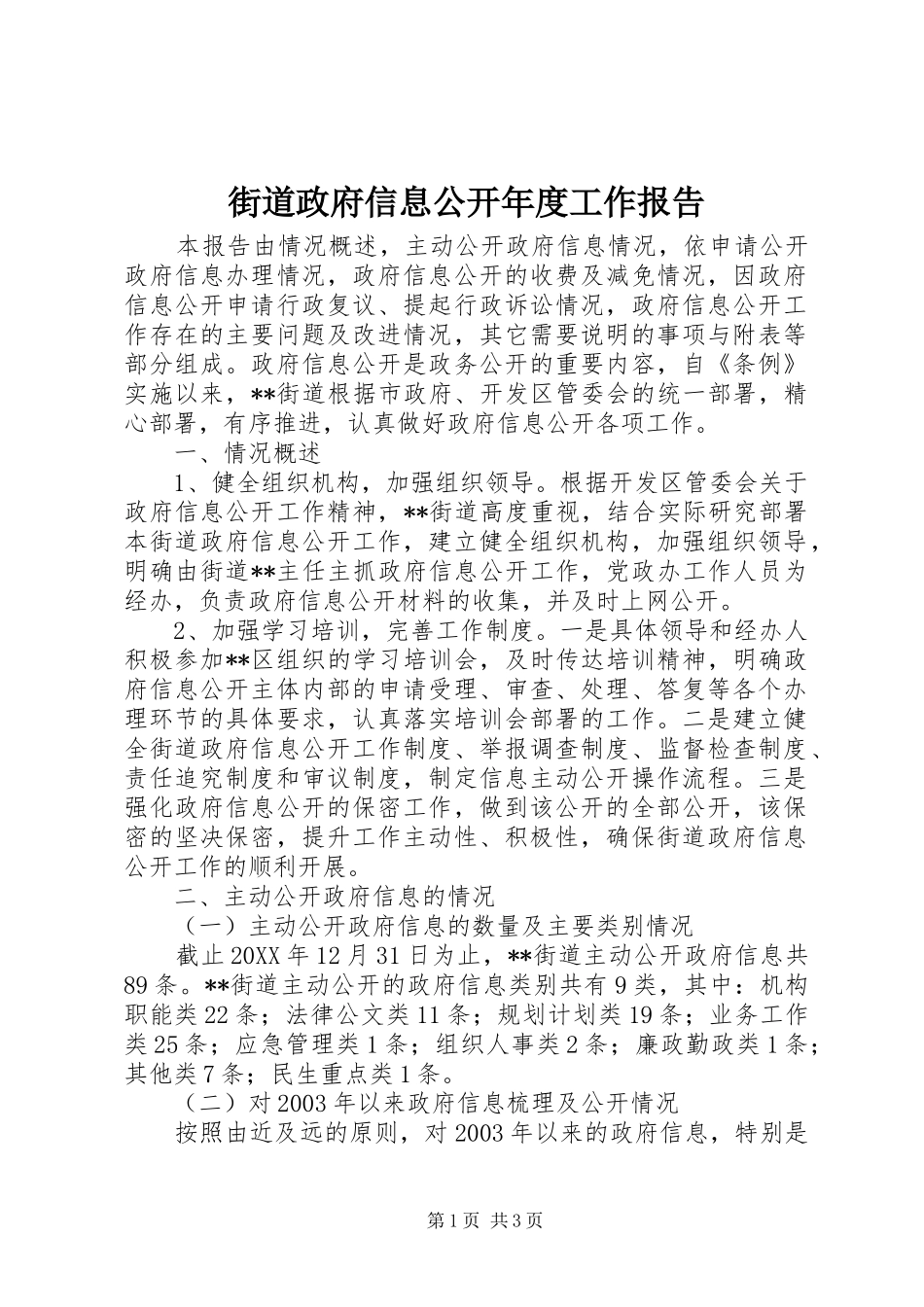 街道政府信息公开年度工作报告

本报告由情况概述，主动公开政府信息情况，依申请公开政府信息办理情况，政府信息公开的收费及减免情况，因政府信息公开申请行政复议、提起行政诉讼情况，政府信息公开工作存在的主要问题及改进情况，其它需要说明的事项与附表等部分组成。政府信息公开是政务公开的重要内容，自《条例》实施以来，**街道根据市政府、开发区管委会的统一部署，精心部署，有序推进，认真做好政府信息公开各项工作。

一、情况概述

1、健全组织机构，加强组织领导。根据开发区管委会关于政府信息公开工作精神，**街道高度重视，结合实际研究部署本街道政府信息公开工作，建立健全组织机构，加强组织领导，明确由街道**主任主抓政府信息公开工作，党政办工作人员为经办，负责政府信息公开材料的收集，并及时上网公开。

2、加强学习培训，完善工作制度。一是具体领导和经办人积极参加**区组织的学习培训会，及时传达培训精神，明确政府信息公开主体内部的申请受理、审查、处理、答复等各个办理环节的具体要求，认真落实培训会部署的工作。二是建立健全街道政府信息公开工作制度、举报调查制度、监督检查制度、责任追究制度和审议制度，制定信息主动公开操作流程。三是强化政府信息公开的保密工作，做到该公开的全部公开，该保密的坚决保密，提升工作主动性、积极性，确保街道政府信息公开工作的顺利开展。

二、主动公开政府信息的情况

（一）主动公开政府信息的数量及主要类别情况

截止20XX年12月31日为止，**街道主动公开政府信息共89条。**街道主动公开的政府信息类别共有9类，其中：机构职能类22条；法律公文类11条；规划计划类19条；业务工作类25条；应急管理类1条；组织人事类2条；廉政勤政类1条；其他类7条；民生重点类1条。

（二）对2003年以来政府信息梳理及公开情况

按照由近及远的原则，对2003年以来的政府信息，特别是

第1页 共3页